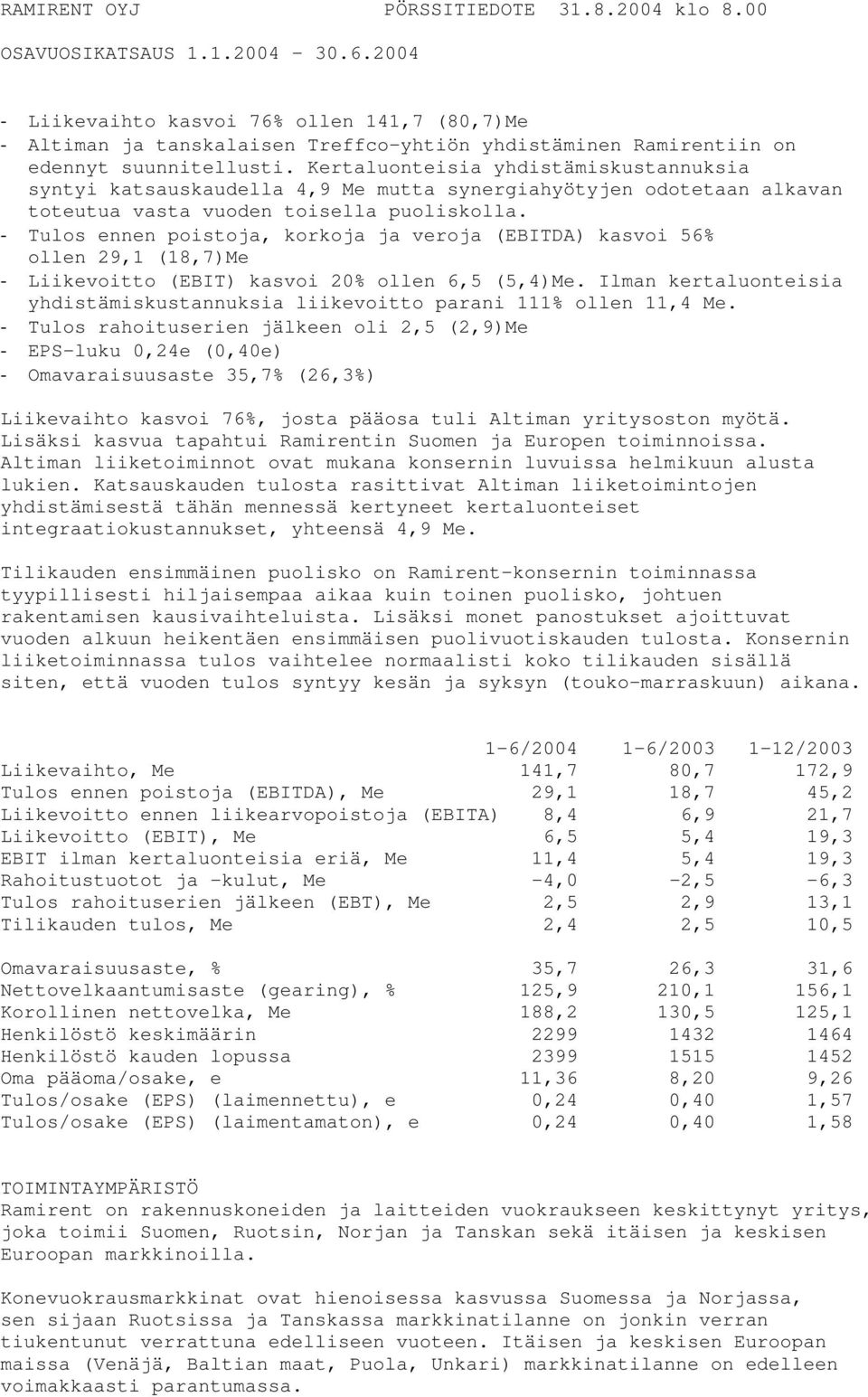 RAMIRENT OYJ PÖRSSITIEDOTE 31.8.2004 klo 8.00

OSAVUOSIKATSAUS 1.1.2004 - 30.6.2004

- Liikevaihto kasvoi 76% ollen 141,7 (80,7)Me
- Altiman ja tanskalaisen Treffco-yhtiön yhdistäminen Ramirentiin on edennyt suunnitellusti. Kertaluonteisia yhdistämiskustannuksia syntyi katsauskaudella 4,9 Me mutta synergiahyötyjen odotetaan alkavan toteutua vasta vuoden toisella puoliskolla.
- Tulos ennen poistoja, korkoja ja veroja (EBITDA) kasvoi 56% ollen 29,1 (18,7)Me
- Liikevoitto (EBIT) kasvoi 20% ollen 6,5 (5,4)Me. Ilman kertaluonteisia yhdistämiskustannuksia liikevoitto parani 111% ollen 11,4 Me.
- Tulos rahoituserien jälkeen oli 2,5 (2,9)Me
- EPS-luku 0,24e (0,40e)
- Omavaraisuusaste 35,7% (26,3%)

Liikevaihto kasvoi 76%, josta pääosa tuli Altiman yritysoston myötä. Lisäksi kasvua tapahtui Ramirentin Suomen ja Europen toiminnoissa. Altiman liiketoiminnot ovat mukana konsernin luvuissa helmikuun alusta lukien. Katsauskauden tulosta rasittivat Altiman liiketoimintojen yhdistämisestä tähän mennessä kertyneet kertaluonteiset integraatiokustannukset, yhteensä 4,9 Me.

Tilikauden ensimmäinen puolisko on Ramirent-konsernin toiminnassa tyypillisesti hiljaisempaa aikaa kuin toinen puolisko, johtuen rakentamisen kausivaihteluista. Lisäksi monet panostukset ajoittuvat vuoden alkuun heikentäen ensimmäisen puolivuotiskauden tulosta. Konsernin liiketoiminnassa tulos vaihtelee normaalisti koko tilikauden sisällä siten, että vuoden tulos syntyy kesän ja syksyn (touko-marraskuun) aikana.

| | 1-6/2004 | 1-6/2003 | 1-12/2003 |
|---|---|---|---|
| Liikevaihto, Me | 141,7 | 80,7 | 172,9 |
| Tulos ennen poistoja (EBITDA), Me | 29,1 | 18,7 | 45,2 |
| Liikevoitto ennen liikearvopoistoja (EBITA) | 8,4 | 6,9 | 21,7 |
| Liikevoitto (EBIT), Me | 6,5 | 5,4 | 19,3 |
| EBIT ilman kertaluonteisia eriä, Me | 11,4 | 5,4 | 19,3 |
| Rahoitustuotot ja -kulut, Me | -4,0 | -2,5 | -6,3 |
| Tulos rahoituserien jälkeen (EBT), Me | 2,5 | 2,9 | 13,1 |
| Tilikauden tulos, Me | 2,4 | 2,5 | 10,5 |
| Omavaraisuusaste, % | 35,7 | 26,3 | 31,6 |
| Nettovelkaantumisaste (gearing), % | 125,9 | 210,1 | 156,1 |
| Korollinen nettovelka, Me | 188,2 | 130,5 | 125,1 |
| Henkilöstö keskimäärin | 2299 | 1432 | 1464 |
| Henkilöstö kauden lopussa | 2399 | 1515 | 1452 |
| Oma pääoma/osake, e | 11,36 | 8,20 | 9,26 |
| Tulos/osake (EPS) (laimennettu), e | 0,24 | 0,40 | 1,57 |
| Tulos/osake (EPS) (laimentamaton), e | 0,24 | 0,40 | 1,58 |

TOIMINTAYMPÄRISTÖ
Ramirent on rakennuskoneiden ja laitteiden vuokraukseen keskittynyt yritys, joka toimii Suomen, Ruotsin, Norjan ja Tanskan sekä itäisen ja keskisen Euroopan markkinoilla.

Konevuokrausmarkkinat ovat hienoisessa kasvussa Suomessa ja Norjassa, sen sijaan Ruotsissa ja Tanskassa markkinatilanne on jonkin verran tiukentunut verrattuna edelliseen vuoteen. Itäisen ja keskisen Euroopan maissa (Venäjä, Baltian maat, Puola, Unkari) markkinatilanne on edelleen voimakkaasti parantumassa.